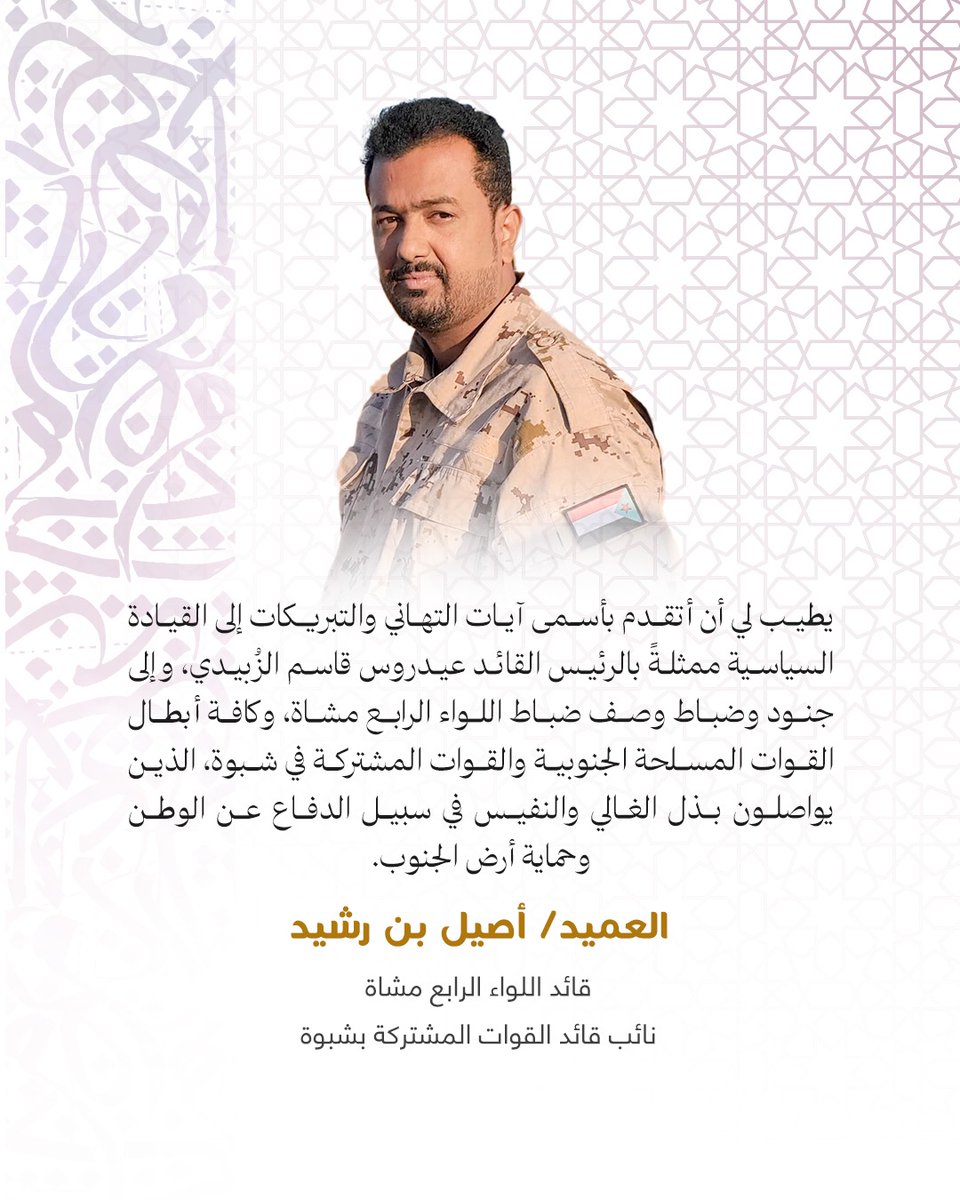 يطيب لي أن أتقدم بأسمى آيات التهاني والتبريكات إلى القيادة السياسية ممثلةً بالرئيس القائد عيدروس قاسم الزُبيدي، وإلى جنود وضباط وصف ضباط اللواء الرابع مشاة، وكافة أبطال القوات المسلحة الجنوبية والقوات المشتركة في شبوة، الذين يواصلون بذل الغالي والنفيس في سبيل الدفاع عن الوطن وحماية أرض الجنوب.

العميد/ أصيل بن رشيد

قائد اللواء الرابع مشاة

نائب قائد القوات المشتركة بشبوة